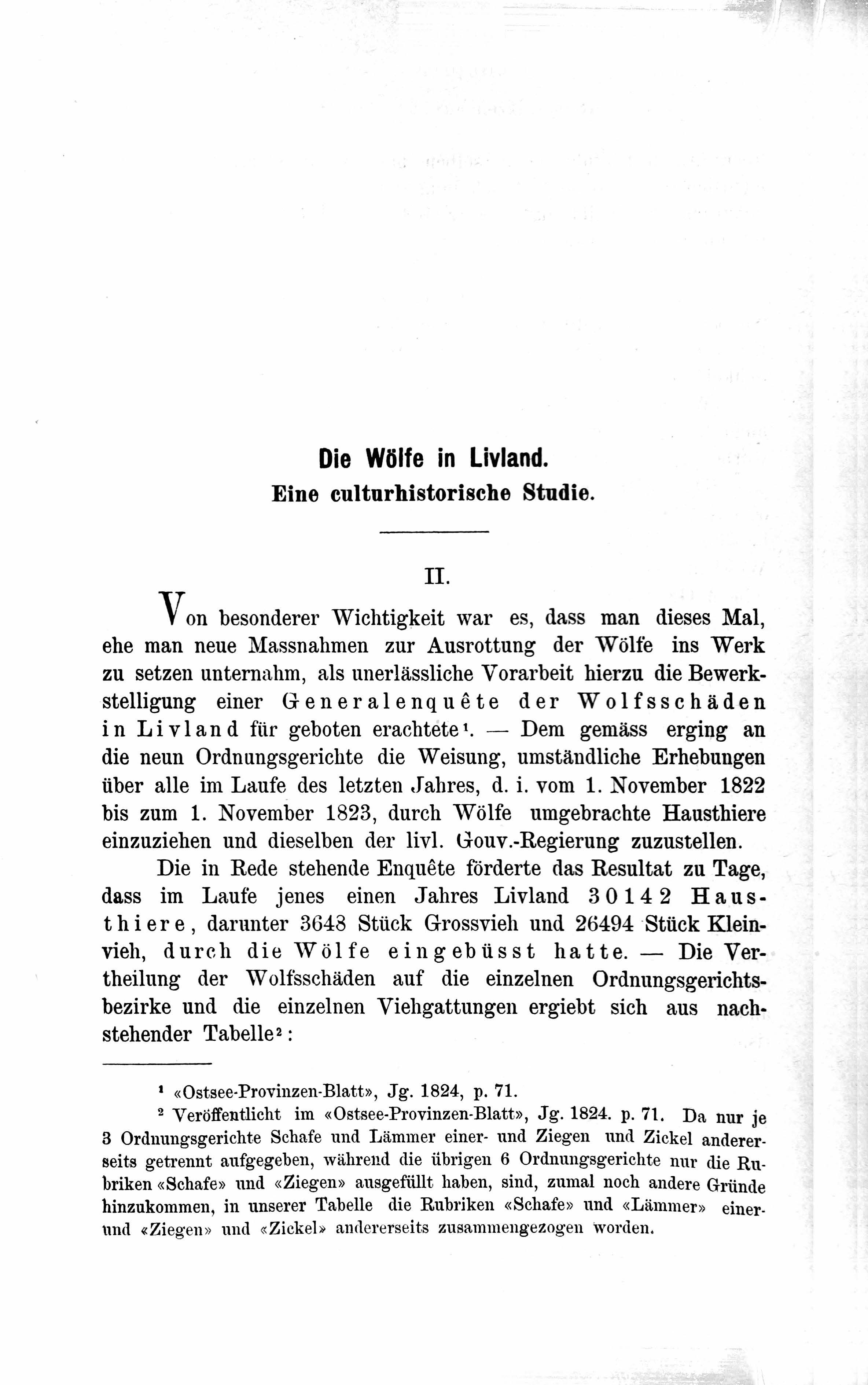 Die Wölfe in Livland.
Eine culturhistorische Studie.

II.

Von besonderer Wichtigkeit war es, dass man dieses Mal, ehe man neue Massnahmen zur Ausrottung der Wölfe ins Werk zu setzen unternahm, als unerlässliche Vorarbeit hierzu die Bewerkstelligung einer Generalenquête der Wolfsschäden in Livland für geboten erachtete$^{1}$. — Dem gemäss erging an die neun Ordnungsgerichte die Weisung, umständliche Erhebungen über alle im Laufe des letzten Jahres, d. i. vom 1. November 1822 bis zum 1. November 1823, durch Wölfe umgebrachte Hausthiere einzuziehen und dieselben der livl. Gouv.-Regierung zuzustellen.

Die in Rede stehende Enquête förderte das Resultat zu Tage, dass im Laufe jenes einen Jahres Livland 30142 Hausthiere, darunter 3648 Stück Grossvieh und 26494 Stück Kleinvieh, durch die Wölfe eingebüsst hatte. — Die Vertheilung der Wolfsschäden auf die einzelnen Ordnungsgerichtsbezirke und die einzelnen Viehgattungen ergiebt sich aus nachstehender Tabelle$^{2}$:

$^{1}$ «Ostsee-Provinzen-Blatt», Jg. 1824, p. 71.

$^{2}$ Veröffentlicht im «Ostsee-Provinzen-Blatt», Jg. 1824. p. 71. Da nur je 3 Ordnungsgerichte Schafe und Lämmer einer- und Ziegen und Zickel andererseits getrennt aufgegeben, während die übrigen 6 Ordnungsgerichte nur die Rubriken «Schafe» und «Ziegen» ausgefüllt haben, sind, zumal noch andere Gründe hinzukommen, in unserer Tabelle die Rubriken «Schafe» und «Lämmer» einer- und «Ziegen» und «Zickel» andererseits zusammengezogen worden.